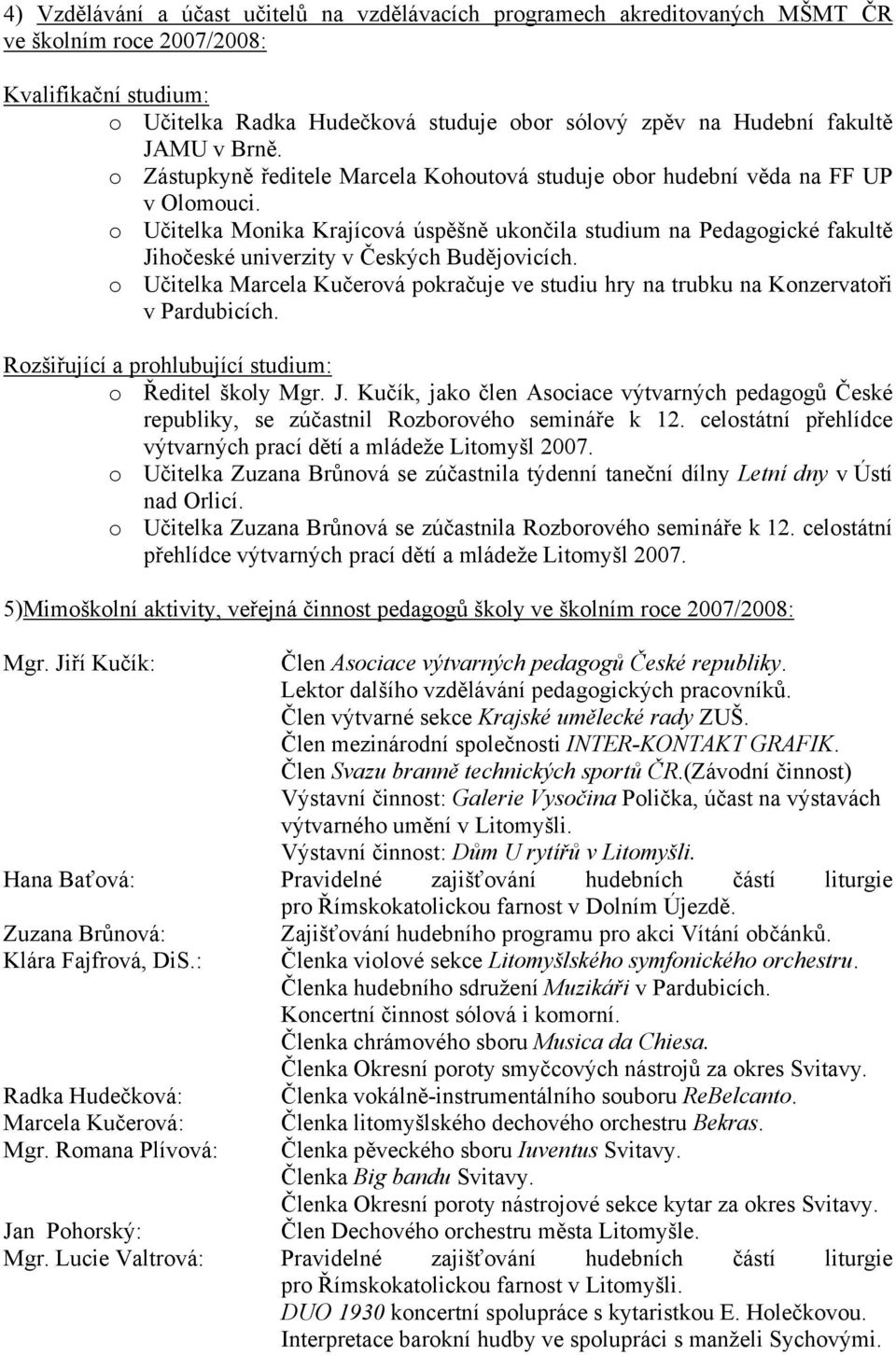 4) Vzdělávání a účast učitelů na vzdělávacích programech akreditovaných MŠMT ČR ve školním roce 2007/2008:

Kvalifikační studium:
o Učitelka Radka Hudečková studuje obor sólový zpěv na Hudební fakultě JAMU v Brně.
o Zástupkyně ředitele Marcela Kohoutová studuje obor hudební věda na FF UP v Olomouci.
o Učitelka Monika Krajícová úspěšně ukončila studium na Pedagogické fakultě Jihočeské univerzity v Českých Budějovicích.
o Učitelka Marcela Kučerová pokračuje ve studiu hry na trubku na Konzervatoři v Pardubicích.

Rozšiřující a prohlubující studium:
o Ředitel školy Mgr. J. Kučík, jako člen Asociace výtvarných pedagogů České republiky, se zúčastnil Rozborového semináře k 12. celostátní přehlídce výtvarných prací dětí a mládeže Litomyšl 2007.
o Učitelka Zuzana Brůnová se zúčastnila týdenní taneční dílny Letní dny v Ústí nad Orlicí.
o Učitelka Zuzana Brůnová se zúčastnila Rozborového semináře k 12. celostátní přehlídce výtvarných prací dětí a mládeže Litomyšl 2007.

5)Mimoškolní aktivity, veřejná činnost pedagogů školy ve školním roce 2007/2008:

Mgr. Jiří Kučík: Člen Asociace výtvarných pedagogů České republiky. Lektor dalšího vzdělávání pedagogických pracovníků. Člen výtvarné sekce Krajské umělecké rady ZUŠ. Člen mezinárodní společnosti INTER-KONTAKT GRAFIK. Člen Svazu branně technických sportů ČR.(Závodní činnost) Výstavní činnost: Galerie Vysočina Polička, účast na výstavách výtvarného umění v Litomyšli. Výstavní činnost: Dům U rytířů v Litomyšli.
Hana Baťová: Pravidelné zajišťování hudebních částí liturgie pro Římskokatolickou farnost v Dolním Újezdě.
Zuzana Brůnová: Zajišťování hudebního programu pro akci Vítání občánků.
Klára Fajfrová, DiS.: Členka violové sekce Litomyšlského symfonického orchestru. Členka hudebního sdružení Muzikáři v Pardubicích. Koncertní činnost sólová i komorní. Členka chrámového sboru Musica da Chiesa. Členka Okresní poroty smyčcových nástrojů za okres Svitavy.
Radka Hudečková: Členka vokálně-instrumentálního souboru ReBelcanto.
Marcela Kučerová: Členka litomyšlského dechového orchestru Bekras.
Mgr. Romana Plívová: Členka pěveckého sboru Iuventus Svitavy. Členka Big bandu Svitavy. Členka Okresní poroty nástrojové sekce kytar za okres Svitavy.
Jan Pohorský: Člen Dechového orchestru města Litomyšle.
Mgr. Lucie Valtrová: Pravidelné zajišťování hudebních částí liturgie pro Římskokatolickou farnost v Litomyšli. DUO 1930 koncertní spolupráce s kytaristkou E. Holečkovou. Interpretace barokní hudby ve spolupráci s manželi Sychovými.